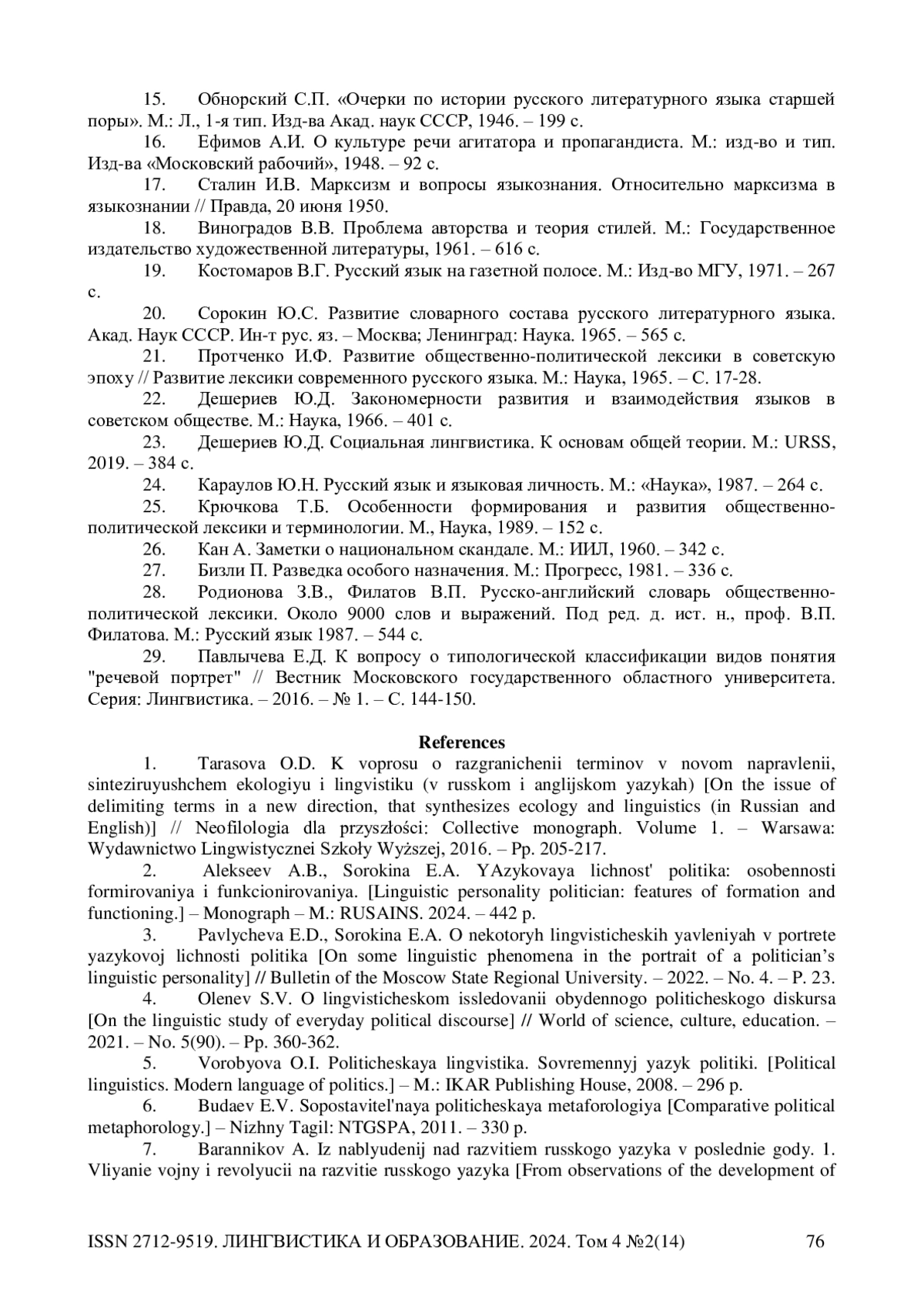 15. Обнорский С.П. «Очерки по истории русского литературного языка старшей поры». М.: Л., 1-я тип. Изд-ва Акад. наук СССР, 1946. – 199 с.

16. Ефимов А.И. О культуре речи агитатора и пропагандиста. М.: изд-во и тип. Изд-ва «Московский рабочий», 1948. – 92 с.

17. Сталин И.В. Марксизм и вопросы языкознания. Относительно марксизма в языкознании // Правда, 20 июня 1950.

18. Виноградов В.В. Проблема авторства и теория стилей. М.: Государственное издательство художественной литературы, 1961. – 616 с.

19. Костомаров В.Г. Русский язык на газетной полосе. М.: Изд-во МГУ, 1971. – 267 с.

20. Сорокин Ю.С. Развитие словарного состава русского литературного языка. Акад. Наук СССР. Ин-т рус. яз. – Москва; Ленинград: Наука. 1965. – 565 с.

21. Протченко И.Ф. Развитие общественно-политической лексики в советскую эпоху // Развитие лексики современного русского языка. М.: Наука, 1965. – С. 17-28.

22. Дешериев Ю.Д. Закономерности развития и взаимодействия языков в советском обществе. М.: Наука, 1966. – 401 с.

23. Дешериев Ю.Д. Социальная лингвистика. К основам общей теории. М.: URSS, 2019. – 384 с.

24. Караулов Ю.Н. Русский язык и языковая личность. М.: «Наука», 1987. – 264 с.

25. Крючкова Т.Б. Особенности формирования и развития общественно-политической лексики и терминологии. М., Наука, 1989. – 152 с.

26. Кан А. Заметки о национальном скандале. М.: ИИЛ, 1960. – 342 с.

27. Бизли П. Разведка особого назначения. М.: Прогресс, 1981. – 336 с.

28. Родионова З.В., Филатов В.П. Русско-английский словарь общественно-политической лексики. Около 9000 слов и выражений. Под ред. д. ист. н., проф. В.П. Филатова. М.: Русский язык 1987. – 544 с.

29. Павлычева Е.Д. К вопросу о типологической классификации видов понятия "речевой портрет" // Вестник Московского государственного областного университета. Серия: Лингвистика. – 2016. – № 1. – С. 144-150.

References

1. Tarasova O.D. K voprosu o razgranichenii terminov v novom napravlenii, sinteziruyushchem ekologiyu i lingvistiku (v russkom i anglijskom yazykah) [On the issue of delimiting terms in a new direction, that synthesizes ecology and linguistics (in Russian and English)] // Neofilologia dla przyszłości: Collective monograph. Volume 1. – Warsawa: Wydawnictwo Lingwistycznei Szkoły Wyższej, 2016. – Pp. 205-217.

2. Alekseev A.B., Sorokina E.A. YAzykovaya lichnost' politika: osobennosti formirovaniya i funkcionirovaniya. [Linguistic personality politician: features of formation and functioning.] – Monograph – M.: RUSAINS. 2024. – 442 p.

3. Pavlycheva E.D., Sorokina E.A. O nekotoryh lingvisticheskih yavleniyah v portrete yazykovoj lichnosti politika [On some linguistic phenomena in the portrait of a politician's linguistic personality] // Bulletin of the Moscow State Regional University. – 2022. – No. 4. – P. 23.

4. Olenev S.V. O lingvisticheskom issledovanii obydennogo politicheskogo diskursa [On the linguistic study of everyday political discourse] // World of science, culture, education. – 2021. – No. 5(90). – Pp. 360-362.

5. Vorobyova O.I. Politicheskaya lingvistika. Sovremennyj yazyk politiki. [Political linguistics. Modern language of politics.] – M.: IKAR Publishing House, 2008. – 296 p.

6. Budaev E.V. Sopostavitel'naya politicheskaya metaforologiya [Comparative political metaphorology.] – Nizhny Tagil: NTGSPA, 2011. – 330 p.

7. Barannikov A. Iz nablyudenij nad razvitiem russkogo yazyka v poslednie gody. 1. Vliyanie vojny i revolyucii na razvitie russkogo yazyka [From observations of the development of

ISSN 2712-9519. ЛИНГВИСТИКА И ОБРАЗОВАНИЕ. 2024. Том 4 №2(14) 76